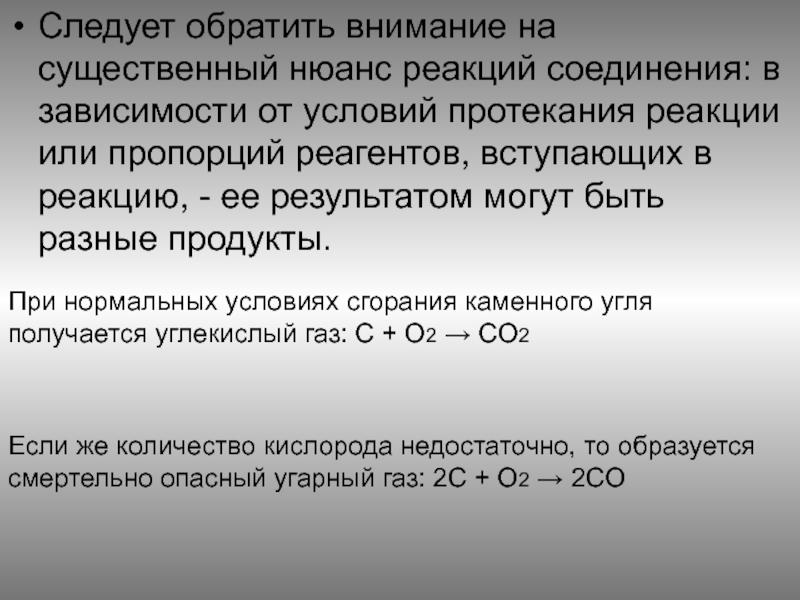 • Следует обратить внимание на существенный нюанс реакций соединения: в зависимости от условий протекания реакции или пропорций реагентов, вступающих в реакцию, - ее результатом могут быть разные продукты.

При нормальных условиях сгорания каменного угля получается углекислый газ: $C + O_2 \rightarrow CO_2$

Если же количество кислорода недостаточно, то образуется смертельно опасный угарный газ: $2C + O_2 \rightarrow 2CO$